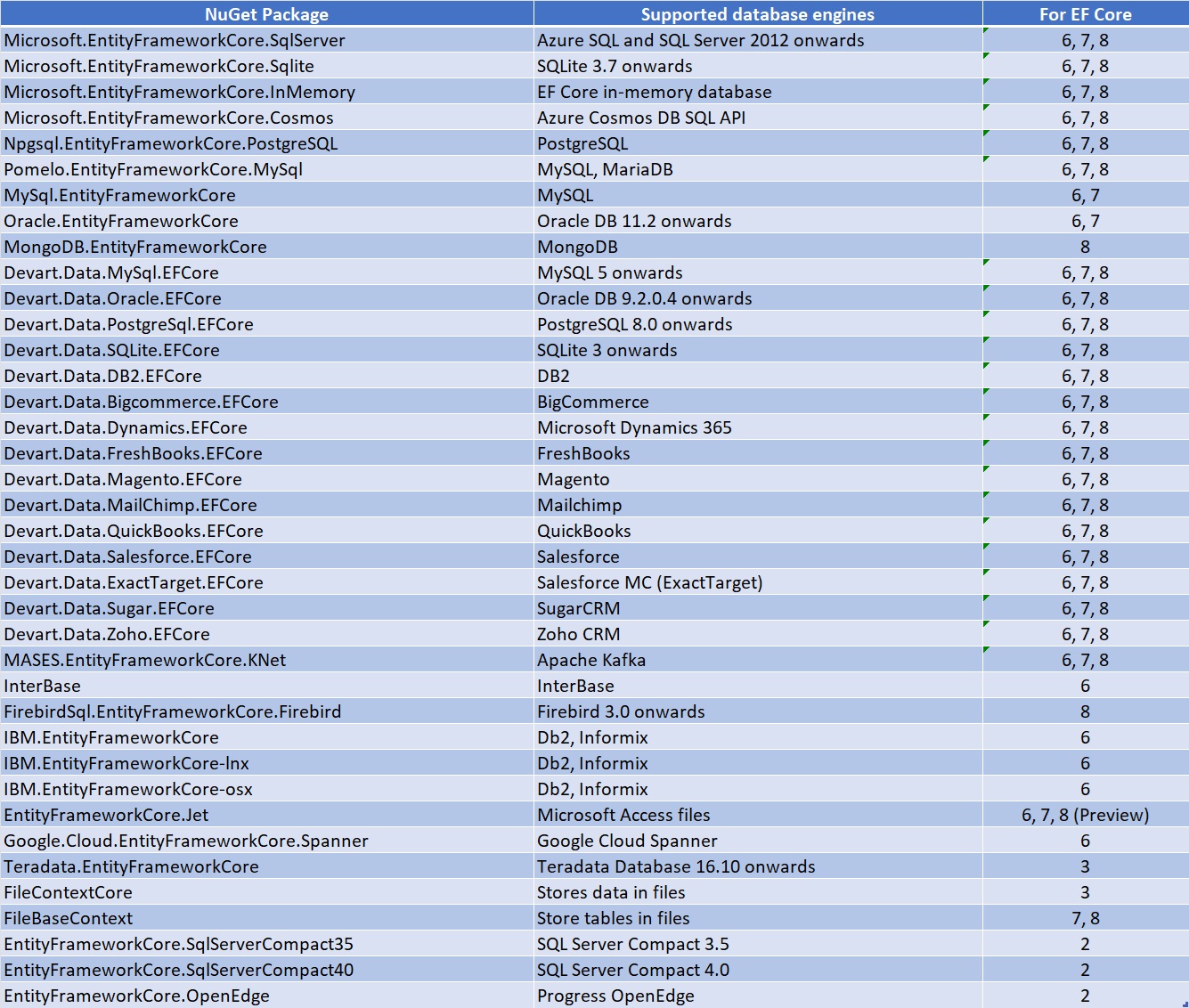 | NuGet Package | Supported database engines | For EF Core |
|---|---|---|
| Microsoft.EntityFrameworkCore.SqlServer | Azure SQL and SQL Server 2012 onwards | 6, 7, 8 |
| Microsoft.EntityFrameworkCore.Sqlite | SQLite 3.7 onwards | 6, 7, 8 |
| Microsoft.EntityFrameworkCore.InMemory | EF Core in-memory database | 6, 7, 8 |
| Microsoft.EntityFrameworkCore.Cosmos | Azure Cosmos DB SQL API | 6, 7, 8 |
| Npgsql.EntityFrameworkCore.PostgreSQL | PostgreSQL | 6, 7, 8 |
| Pomelo.EntityFrameworkCore.MySql | MySQL, MariaDB | 6, 7, 8 |
| MySql.EntityFrameworkCore | MySQL | 6, 7 |
| Oracle.EntityFrameworkCore | Oracle DB 11.2 onwards | 6, 7 |
| MongoDB.EntityFrameworkCore | MongoDB | 8 |
| Devart.Data.MySql.EFCore | MySQL 5 onwards | 6, 7, 8 |
| Devart.Data.Oracle.EFCore | Oracle DB 9.2.0.4 onwards | 6, 7, 8 |
| Devart.Data.PostgreSql.EFCore | PostgreSQL 8.0 onwards | 6, 7, 8 |
| Devart.Data.SQLite.EFCore | SQLite 3 onwards | 6, 7, 8 |
| Devart.Data.DB2.EFCore | DB2 | 6, 7, 8 |
| Devart.Data.Bigcommerce.EFCore | BigCommerce | 6, 7, 8 |
| Devart.Data.Dynamics.EFCore | Microsoft Dynamics 365 | 6, 7, 8 |
| Devart.Data.FreshBooks.EFCore | FreshBooks | 6, 7, 8 |
| Devart.Data.Magento.EFCore | Magento | 6, 7, 8 |
| Devart.Data.MailChimp.EFCore | Mailchimp | 6, 7, 8 |
| Devart.Data.QuickBooks.EFCore | QuickBooks | 6, 7, 8 |
| Devart.Data.Salesforce.EFCore | Salesforce | 6, 7, 8 |
| Devart.Data.ExactTarget.EFCore | Salesforce MC (ExactTarget) | 6, 7, 8 |
| Devart.Data.Sugar.EFCore | SugarCRM | 6, 7, 8 |
| Devart.Data.Zoho.EFCore | Zoho CRM | 6, 7, 8 |
| MASES.EntityFrameworkCore.KNet | Apache Kafka | 6, 7, 8 |
| InterBase | InterBase | 6 |
| FirebirdSql.EntityFrameworkCore.Firebird | Firebird 3.0 onwards | 8 |
| IBM.EntityFrameworkCore | Db2, Informix | 6 |
| IBM.EntityFrameworkCore-lnx | Db2, Informix | 6 |
| IBM.EntityFrameworkCore-osx | Db2, Informix | 6 |
| EntityFrameworkCore.Jet | Microsoft Access files | 6, 7, 8 (Preview) |
| Google.Cloud.EntityFrameworkCore.Spanner | Google Cloud Spanner | 6 |
| Teradata.EntityFrameworkCore | Teradata Database 16.10 onwards | 3 |
| FileContextCore | Stores data in files | 3 |
| FileBaseContext | Store tables in files | 7, 8 |
| EntityFrameworkCore.SqlServerCompact35 | SQL Server Compact 3.5 | 2 |
| EntityFrameworkCore.SqlServerCompact40 | SQL Server Compact 4.0 | 2 |
| EntityFrameworkCore.OpenEdge | Progress OpenEdge | 2 |